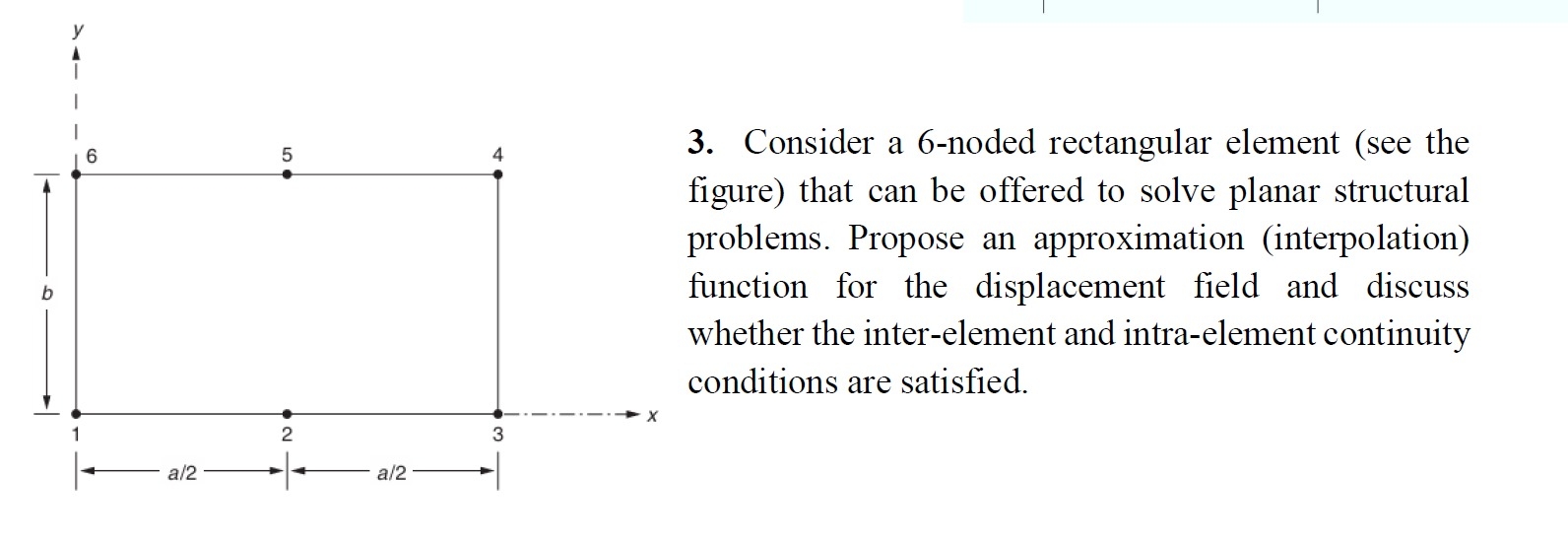 y

6

5

4

b

1

2

3

x

a/2

a/2

3. Consider a 6-noded rectangular element (see the figure) that can be offered to solve planar structural problems. Propose an approximation (interpolation) function for the displacement field and discuss whether the inter-element and intra-element continuity conditions are satisfied.